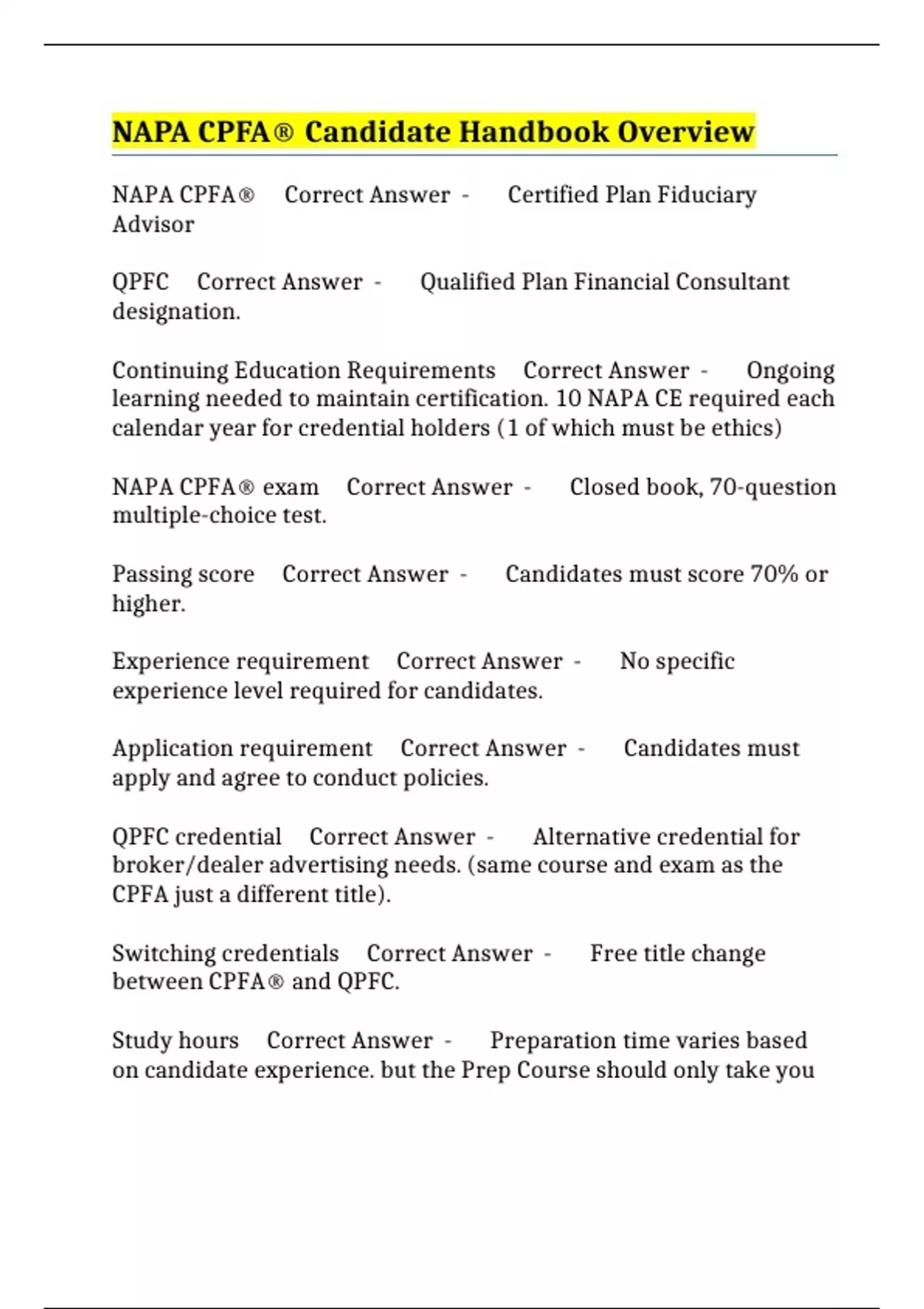 NAPA CPFA® Candidate Handbook Overview

NAPA CPFA® Correct Answer - Certified Plan Fiduciary Advisor

QPFC Correct Answer - Qualified Plan Financial Consultant designation.

Continuing Education Requirements Correct Answer - Ongoing learning needed to maintain certification. 10 NAPA CE required each calendar year for credential holders (1 of which must be ethics)

NAPA CPFA® exam Correct Answer - Closed book, 70-question multiple-choice test.

Passing score Correct Answer - Candidates must score 70% or higher.

Experience requirement Correct Answer - No specific experience level required for candidates.

Application requirement Correct Answer - Candidates must apply and agree to conduct policies.

QPFC credential Correct Answer - Alternative credential for broker/dealer advertising needs. (same course and exam as the CPFA just a different title).

Switching credentials Correct Answer - Free title change between CPFA® and QPFC.

Study hours Correct Answer - Preparation time varies based on candidate experience. but the Prep Course should only take you